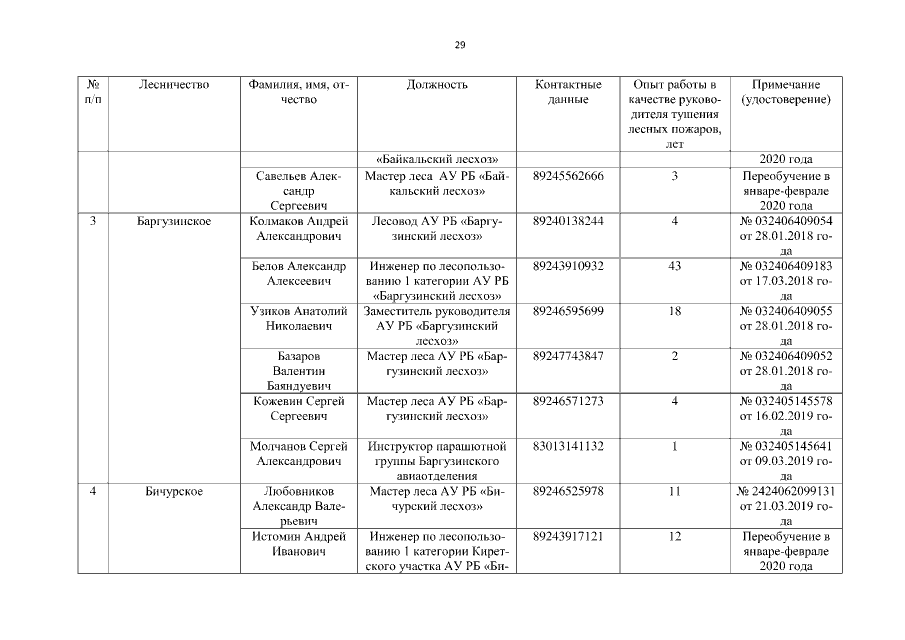 29

| № п/п | Лесничество | Фамилия, имя, отчество | Должность | Контактные данные | Опыт работы в качестве руководителя тушения лесных пожаров, лет | Примечание (удостоверение) |
|---|---|---|---|---|---|---|
| | | | «Байкальский лесхоз» | | | 2020 года |
| | | Савельев Александр Сергеевич | Мастер леса АУ РБ «Байкальский лесхоз» | 89245562666 | 3 | Переобучение в январе-феврале 2020 года |
| 3 | Баргузинское | Колмаков Андрей Александрович | Лесовод АУ РБ «Баргузинский лесхоз» | 89240138244 | 4 | № 032406409054 от 28.01.2018 года |
| | | Белов Александр Алексеевич | Инженер по лесопользованию 1 категории АУ РБ «Баргузинский лесхоз» | 89243910932 | 43 | № 032406409183 от 17.03.2018 года |
| | | Узиков Анатолий Николаевич | Заместитель руководителя АУ РБ «Баргузинский лесхоз» | 89246595699 | 18 | № 032406409055 от 28.01.2018 года |
| | | Базаров Валентин Баяндуевич | Мастер леса АУ РБ «Баргузинский лесхоз» | 89247743847 | 2 | № 032406409052 от 28.01.2018 года |
| | | Кожевин Сергей Сергеевич | Мастер леса АУ РБ «Баргузинский лесхоз» | 89246571273 | 4 | № 032405145578 от 16.02.2019 года |
| | | Молчанов Сергей Александрович | Инструктор парашютной группы Баргузинского авиаотделения | 83013141132 | 1 | № 032405145641 от 09.03.2019 года |
| 4 | Бичурское | Любовников Александр Валерьевич | Мастер леса АУ РБ «Бичурский лесхоз» | 89246525978 | 11 | № 2424062099131 от 21.03.2019 года |
| | | Истомин Андрей Иванович | Инженер по лесопользованию 1 категории Киретского участка АУ РБ «Би- | 89243917121 | 12 | Переобучение в январе-феврале 2020 года |